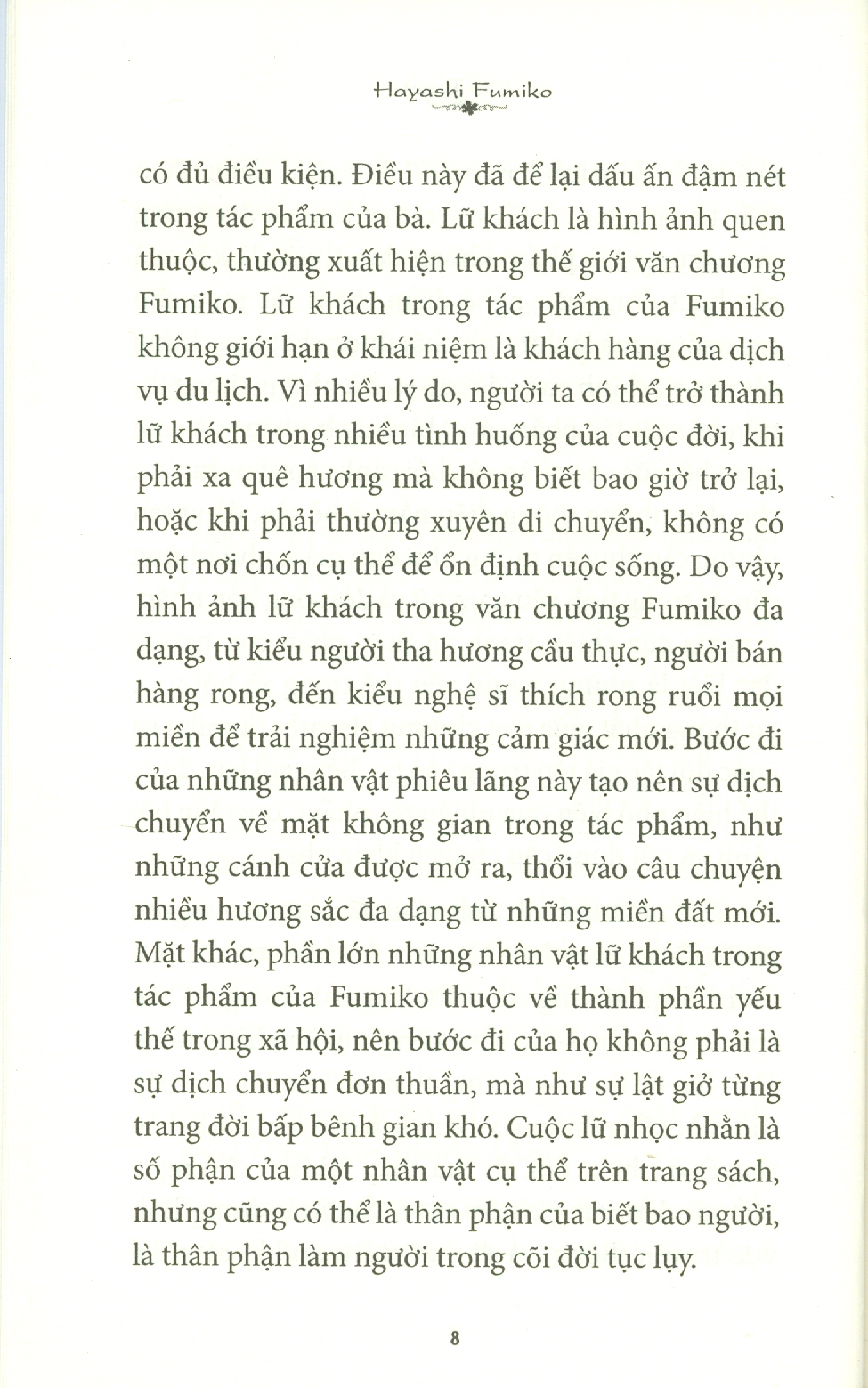 Hayashi Fumiko

có đủ điều kiện. Điều này đã để lại dấu ấn đậm nét trong tác phẩm của bà. Lữ khách là hình ảnh quen thuộc, thường xuất hiện trong thế giới văn chương Fumiko. Lữ khách trong tác phẩm của Fumiko không giới hạn ở khái niệm là khách hàng của dịch vụ du lịch. Vì nhiều lý do, người ta có thể trở thành lữ khách trong nhiều tình huống của cuộc đời, khi phải xa quê hương mà không biết bao giờ trở lại, hoặc khi phải thường xuyên di chuyển, không có một nơi chốn cụ thể để ổn định cuộc sống. Do vậy, hình ảnh lữ khách trong văn chương Fumiko đa dạng, từ kiểu người tha hương cầu thực, người bán hàng rong, đến kiểu nghệ sĩ thích rong ruổi mọi miền để trải nghiệm những cảm giác mới. Bước đi của những nhân vật phiêu lãng này tạo nên sự dịch chuyển về mặt không gian trong tác phẩm, như những cánh cửa được mở ra, thổi vào câu chuyện nhiều hương sắc đa dạng từ những miền đất mới. Mặt khác, phần lớn những nhân vật lữ khách trong tác phẩm của Fumiko thuộc về thành phần yếu thế trong xã hội, nên bước đi của họ không phải là sự dịch chuyển đơn thuần, mà như sự lật giở từng trang đời bấp bênh gian khó. Cuộc lữ nhọc nhằn là số phận của một nhân vật cụ thể trên trang sách, nhưng cũng có thể là thân phận của biết bao người, là thân phận làm người trong cõi đời tục lụy.

8